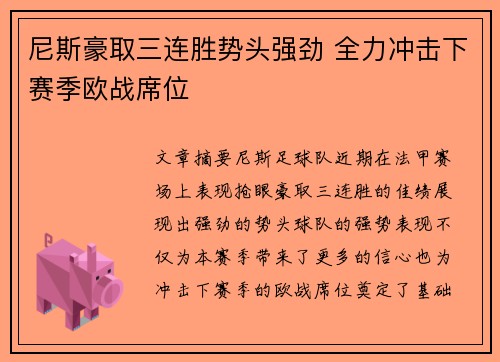 尼斯豪取三连胜势头强劲 全力冲击下赛季欧战席位

文章摘要尼斯足球队近期在法甲赛场上表现抢眼豪取三连胜的佳绩展现出强劲的势头球队的强势表现不仅为本赛季带来了更多的信心也为冲击下赛季的欧战席位奠定了基础